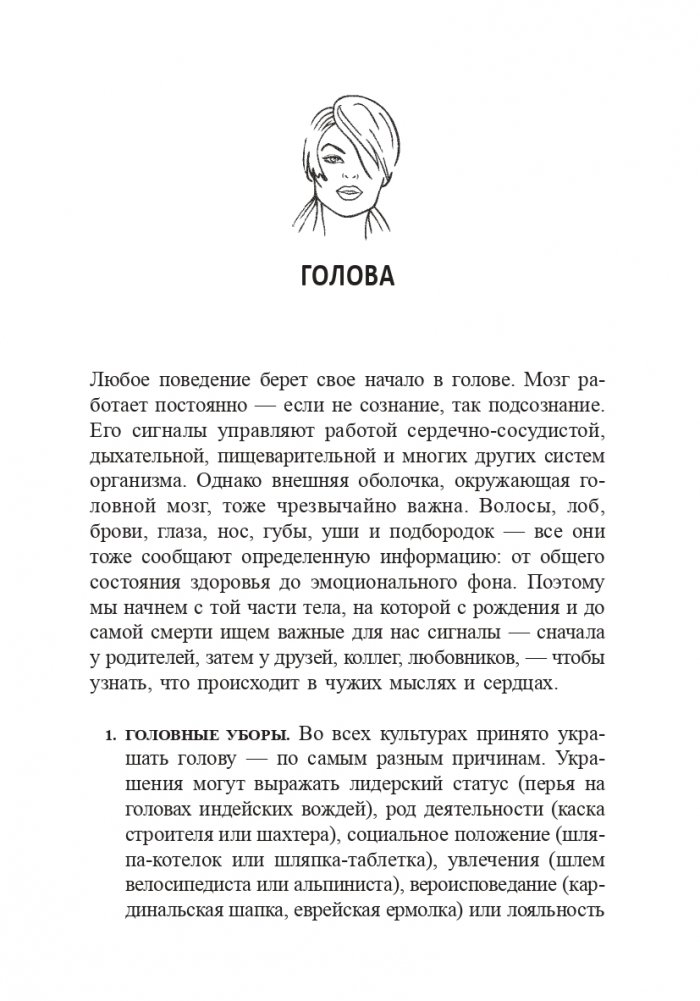 ГОЛОВА

Любое поведение берет свое начало в голове. Мозг работает постоянно — если не сознание, так подсознание. Его сигналы управляют работой сердечно-сосудистой, дыхательной, пищеварительной и многих других систем организма. Однако внешняя оболочка, окружающая головной мозг, тоже чрезвычайно важна. Волосы, лоб, брови, глаза, нос, губы, уши и подбородок — все они тоже сообщают определенную информацию: от общего состояния здоровья до эмоционального фона. Поэтому мы начнем с той части тела, на которой с рождения и до самой смерти ищем важные для нас сигналы — сначала у родителей, затем у друзей, коллег, любовников, — чтобы узнать, что происходит в чужих мыслях и сердцах.

1. ГОЛОВНЫЕ УБОРЫ. Во всех культурах принято украшать голову — по самым разным причинам. Украшения могут выражать лидерский статус (перья на головах индейских вождей), род деятельности (каска строителя или шахтера), социальное положение (шляпа-котелок или шляпка-таблетка), увлечения (шлем велосипедиста или альпиниста), вероисповедание (кардинальская шапка, еврейская ермолка) или лояльность